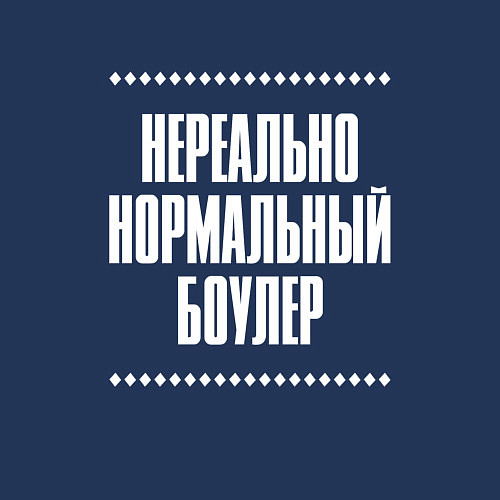 НЕРЕАЛЬНО
НОРМАЛЬНЫЙ
БОУЛЕР